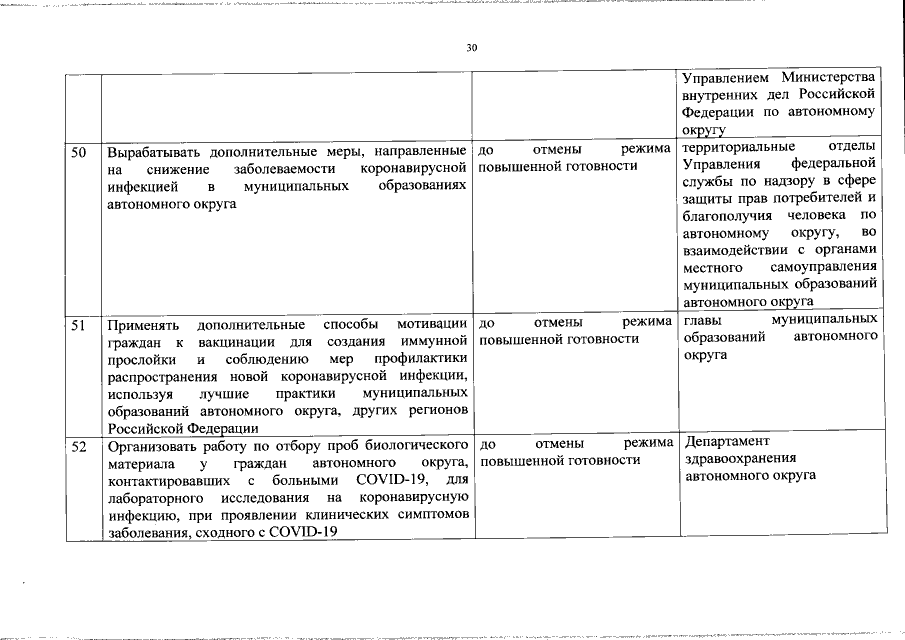 30

| | | | |
|---|---|---|---|
| | | | Управлением Министерства внутренних дел Российской Федерации по автономному округу |
| 50 | Вырабатывать дополнительные меры, направленные на снижение заболеваемости коронавирусной инфекцией в муниципальных образованиях автономного округа | до отмены режима повышенной готовности | территориальные отделы Управления федеральной службы по надзору в сфере защиты прав потребителей и благополучия человека по автономному округу, во взаимодействии с органами местного самоуправления муниципальных образований автономного округа |
| 51 | Применять дополнительные способы мотивации граждан к вакцинации для создания иммунной прослойки и соблюдению мер профилактики распространения новой коронавирусной инфекции, используя лучшие практики муниципальных образований автономного округа, других регионов Российской Федерации | до отмены режима повышенной готовности | главы муниципальных образований автономного округа |
| 52 | Организовать работу по отбору проб биологического материала у граждан автономного округа, контактировавших с больными COVID-19, для лабораторного исследования на коронавирусную инфекцию, при проявлении клинических симптомов заболевания, сходного с COVID-19 | до отмены режима повышенной готовности | Департамент здравоохранения автономного округа |